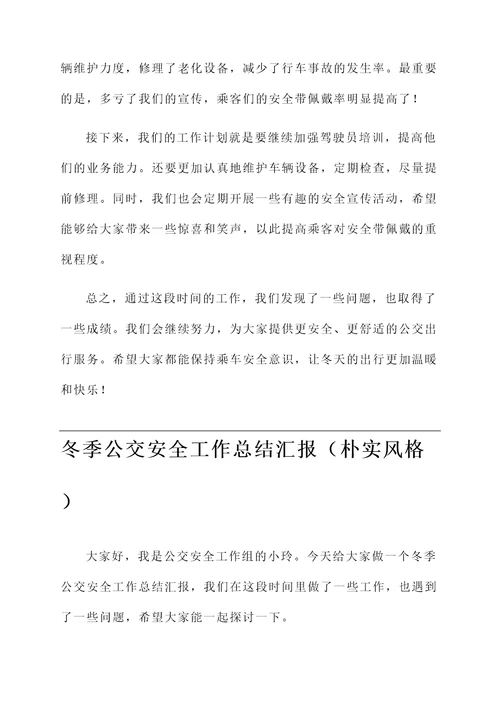 辆维护力度，修理了老化设备，减少了行车事故的发生率。最重要的是，多亏了我们的宣传，乘客们的安全带佩戴率明显提高了！

接下来，我们的工作计划就是要继续加强驾驶员培训，提高他们的业务能力。还要更加认真地维护车辆设备，定期检查，尽量提前修理。同时，我们也会定期开展一些有趣的安全宣传活动，希望能够给大家带来一些惊喜和笑声，以此提高乘客对安全带佩戴的重视程度。

总之，通过这段时间的工作，我们发现了一些问题，也取得了一些成绩。我们会继续努力，为大家提供更安全、更舒适的公交出行服务。希望大家都能保持乘车安全意识，让冬天的出行更加温暖和快乐！

冬季公交安全工作总结汇报（朴实风格）

大家好，我是公交安全工作组的小玲。今天给大家做一个冬季公交安全工作总结汇报，我们在这段时间里做了一些工作，也遇到了一些问题，希望大家能一起探讨一下。